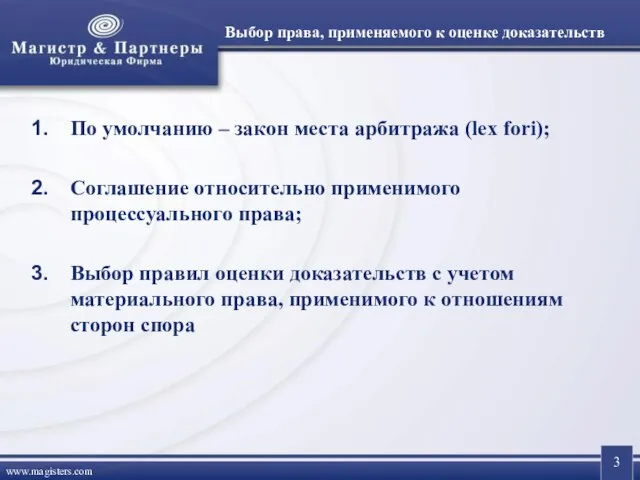 Магистр & Партнеры
Юридическая Фирма

Выбор права, применяемого к оценке доказательств

1. По умолчанию – закон места арбитража (lex fori);

2. Соглашение относительно применимого процессуального права;

3. Выбор правил оценки доказательств с учетом материального права, применимого к отношениям сторон спора

www.magisters.com

3